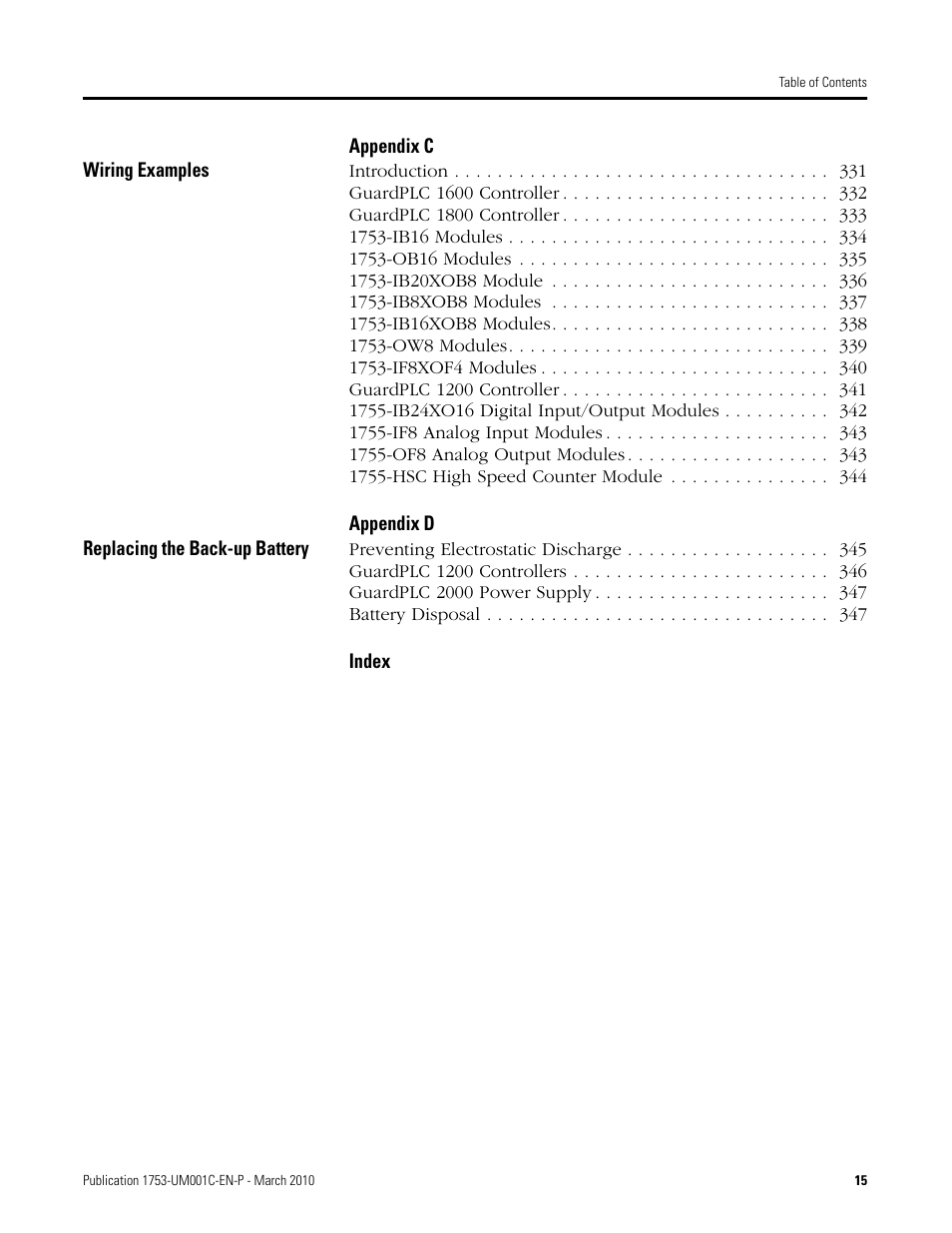 Table of Contents

Appendix C

Wiring Examples

Introduction . . . . . . . . . . . . . . . . . . . . . . . . . . . . . . . . . . . 331
GuardPLC 1600 Controller . . . . . . . . . . . . . . . . . . . . . . . . . 332
GuardPLC 1800 Controller . . . . . . . . . . . . . . . . . . . . . . . . . 333
1753-IB16 Modules . . . . . . . . . . . . . . . . . . . . . . . . . . . . . . 334
1753-OB16 Modules . . . . . . . . . . . . . . . . . . . . . . . . . . . . . 335
1753-IB20XOB8 Module . . . . . . . . . . . . . . . . . . . . . . . . . . 336
1753-IB8XOB8 Modules . . . . . . . . . . . . . . . . . . . . . . . . . . 337
1753-IB16XOB8 Modules. . . . . . . . . . . . . . . . . . . . . . . . . . 338
1753-OW8 Modules. . . . . . . . . . . . . . . . . . . . . . . . . . . . . . 339
1753-IF8XOF4 Modules . . . . . . . . . . . . . . . . . . . . . . . . . . . 340
GuardPLC 1200 Controller . . . . . . . . . . . . . . . . . . . . . . . . . 341
1755-IB24XO16 Digital Input/Output Modules . . . . . . . . . . 342
1755-IF8 Analog Input Modules . . . . . . . . . . . . . . . . . . . . . 343
1755-OF8 Analog Output Modules . . . . . . . . . . . . . . . . . . . 343
1755-HSC High Speed Counter Module . . . . . . . . . . . . . . . 344

Appendix D

Replacing the Back-up Battery

Preventing Electrostatic Discharge . . . . . . . . . . . . . . . . . . . 345
GuardPLC 1200 Controllers . . . . . . . . . . . . . . . . . . . . . . . . 346
GuardPLC 2000 Power Supply . . . . . . . . . . . . . . . . . . . . . . 347
Battery Disposal . . . . . . . . . . . . . . . . . . . . . . . . . . . . . . . . 347

Index

Publication 1753-UM001C-EN-P - March 2010

15